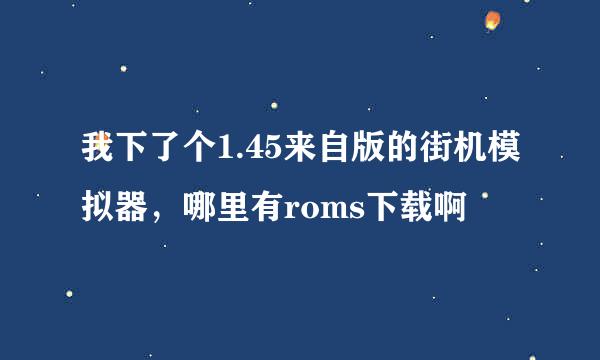 我下了个1.45来自版的街机模拟器，哪里有roms下载啊